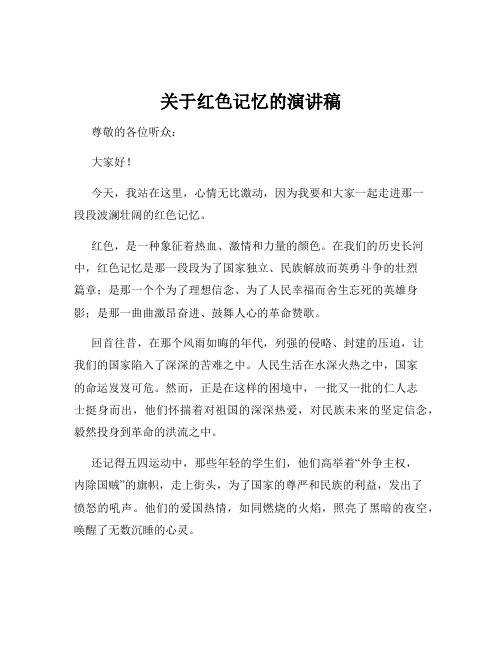 关于红色记忆的演讲稿

尊敬的各位听众：

大家好！

今天，我站在这里，心情无比激动，因为我要和大家一起走进那一段段波澜壮阔的红色记忆。

红色，是一种象征着热血、激情和力量的颜色。在我们的历史长河中，红色记忆是那一段段为了国家独立、民族解放而英勇斗争的壮烈篇章；是那一个个为了理想信念、为了人民幸福而舍生忘死的英雄身影；是那一曲曲激昂奋进、鼓舞人心的革命赞歌。

回首往昔，在那个风雨如晦的年代，列强的侵略、封建的压迫，让我们的国家陷入了深深的苦难之中。人民生活在水深火热之中，国家的命运岌岌可危。然而，正是在这样的困境中，一批又一批的仁人志士挺身而出，他们怀揣着对祖国的深深热爱，对民族未来的坚定信念，毅然投身到革命的洪流之中。

还记得五四运动中，那些年轻的学生们，他们高举着“外争主权，内除国贼”的旗帜，走上街头，为了国家的尊严和民族的利益，发出了愤怒的吼声。他们的爱国热情，如同燃烧的火焰，照亮了黑暗的夜空，唤醒了无数沉睡的心灵。